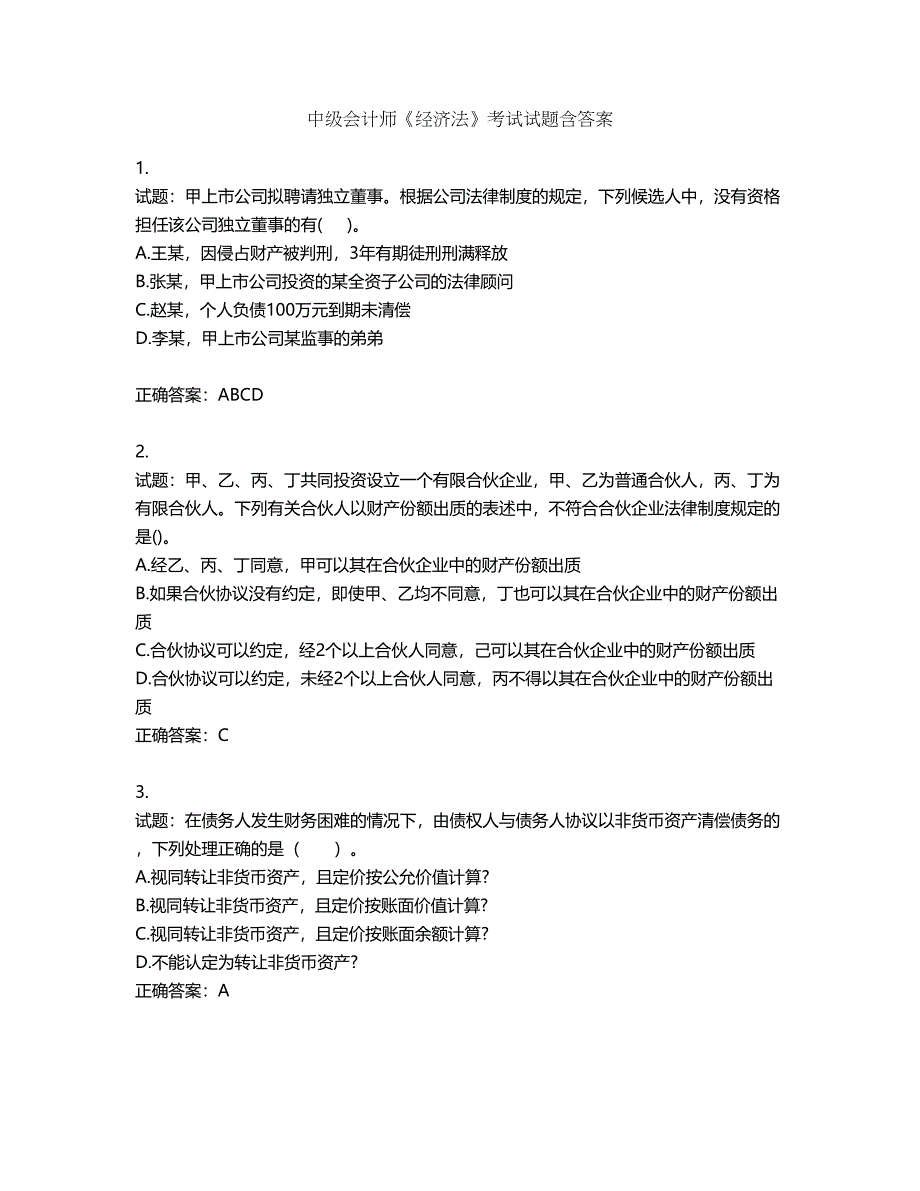 中级会计师《经济法》考试试题含答案

1.
试题：甲上市公司拟聘请独立董事。根据公司法律制度的规定，下列候选人中，没有资格担任该公司独立董事的有(　)。
A.王某，因侵占财产被判刑，3年有期徒刑刑满释放
B.张某，甲上市公司投资的某全资子公司的法律顾问
C.赵某，个人负债100万元到期未清偿
D.李某，甲上市公司某监事的弟弟

正确答案：ABCD

2.
试题：甲、乙、丙、丁共同投资设立一个有限合伙企业，甲、乙为普通合伙人，丙、丁为有限合伙人。下列有关合伙人以财产份额出质的表述中，不符合合伙企业法律制度规定的是()。
A.经乙、丙、丁同意，甲可以其在合伙企业中的财产份额出质
B.如果合伙协议没有约定，即使甲、乙均不同意，丁也可以其在合伙企业中的财产份额出质
C.合伙协议可以约定，经2个以上合伙人同意，己可以其在合伙企业中的财产份额出质
D.合伙协议可以约定，未经2个以上合伙人同意，丙不得以其在合伙企业中的财产份额出质
正确答案：C

3.
试题：在债务人发生财务困难的情况下，由债权人与债务人协议以非货币资产清偿债务的，下列处理正确的是（　　）。
A.视同转让非货币资产，且定价按公允价值计算?
B.视同转让非货币资产，且定价按账面价值计算?
C.视同转让非货币资产，且定价按账面余额计算?
D.不能认定为转让非货币资产?
正确答案：A